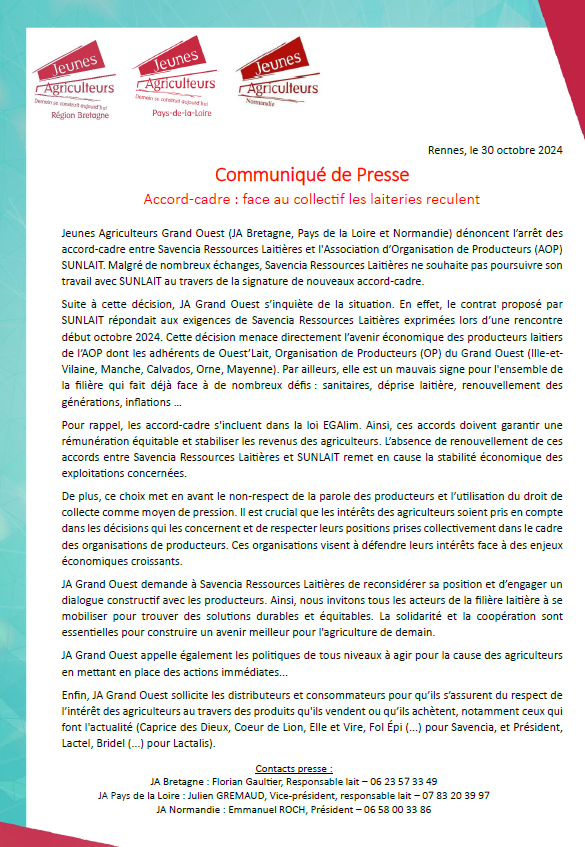 Jeunes Agriculteurs
Demain se construit aujourd'hui
Région Bretagne

Jeunes Agriculteurs
Demain se construit aujourd'hui
Pays-de-la-Loire

Jeunes Agriculteurs
Normandie

Rennes, le 30 octobre 2024

Communiqué de Presse

Accord-cadre : face au collectif les laiteries reculent

Jeunes Agriculteurs Grand Ouest (JA Bretagne, Pays de la Loire et Normandie) dénoncent l'arrêt des accord-cadre entre Savencia Ressources Laitières et l'Association d'Organisation de Producteurs (AOP) SUNLAIT. Malgré de nombreux échanges, Savencia Ressources Laitières ne souhaite pas poursuivre son travail avec SUNLAIT au travers de la signature de nouveaux accord-cadre.

Suite à cette décision, JA Grand Ouest s'inquiète de la situation. En effet, le contrat proposé par SUNLAIT répondait aux exigences de Savencia Ressources Laitières exprimées lors d'une rencontre début octobre 2024. Cette décision menace directement l'avenir économique des producteurs laitiers de l'AOP dont les adhérents de Ouest'Lait, Organisation de Producteurs (OP) du Grand Ouest (Ille-et-Vilaine, Manche, Calvados, Orne, Mayenne). Par ailleurs, elle est un mauvais signe pour l'ensemble de la filière qui fait déjà face à de nombreux défis : sanitaires, déprise laitière, renouvellement des générations, inflations ...

Pour rappel, les accord-cadre s'incluent dans la loi EGAlim. Ainsi, ces accords doivent garantir une rémunération équitable et stabiliser les revenus des agriculteurs. L'absence de renouvellement de ces accords entre Savencia Ressources Laitières et SUNLAIT remet en cause la stabilité économique des exploitations concernées.

De plus, ce choix met en avant le non-respect de la parole des producteurs et l'utilisation du droit de collecte comme moyen de pression. Il est crucial que les intérêts des agriculteurs soient pris en compte dans les décisions qui les concernent et de respecter leurs positions prises collectivement dans le cadre des organisations de producteurs. Ces organisations visent à défendre leurs intérêts face à des enjeux économiques croissants.

JA Grand Ouest demande à Savencia Ressources Laitières de reconsidérer sa position et d'engager un dialogue constructif avec les producteurs. Ainsi, nous invitons tous les acteurs de la filière laitière à se mobiliser pour trouver des solutions durables et équitables. La solidarité et la coopération sont essentielles pour construire un avenir meilleur pour l'agriculture de demain.

JA Grand Ouest appelle également les politiques de tous niveaux à agir pour la cause des agriculteurs en mettant en place des actions immédiates...

Enfin, JA Grand Ouest sollicite les distributeurs et consommateurs pour qu'ils s'assurent du respect de l'intérêt des agriculteurs au travers des produits qu'ils vendent ou qu'ils achètent, notamment ceux qui font l'actualité (Caprice des Dieux, Coeur de Lion, Elle et Vire, Fol Épi (...) pour Savencia, et Président, Lactel, Bridel (...) pour Lactalis).

Contacts presse :
JA Bretagne : Florian Gaultier, Responsable lait – 06 23 57 33 49
JA Pays de la Loire : Julien GREMAUD, Vice-président, responsable lait – 07 83 20 39 97
JA Normandie : Emmanuel ROCH, Président – 06 58 00 33 86